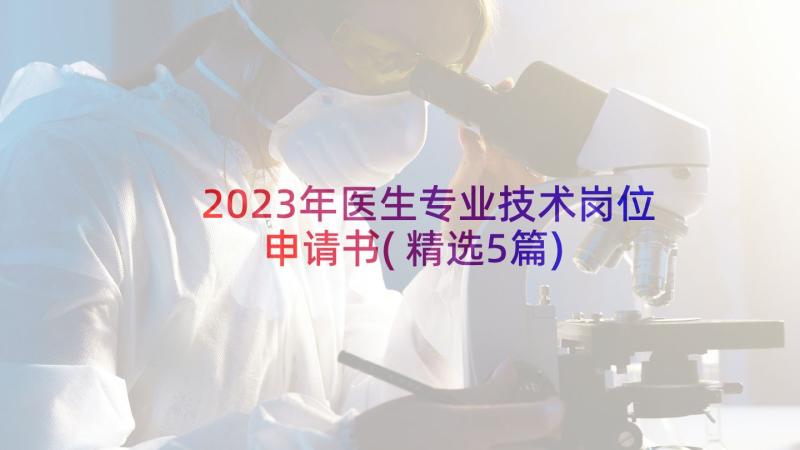 2023年医生专业技术岗位申请书(精选5篇)